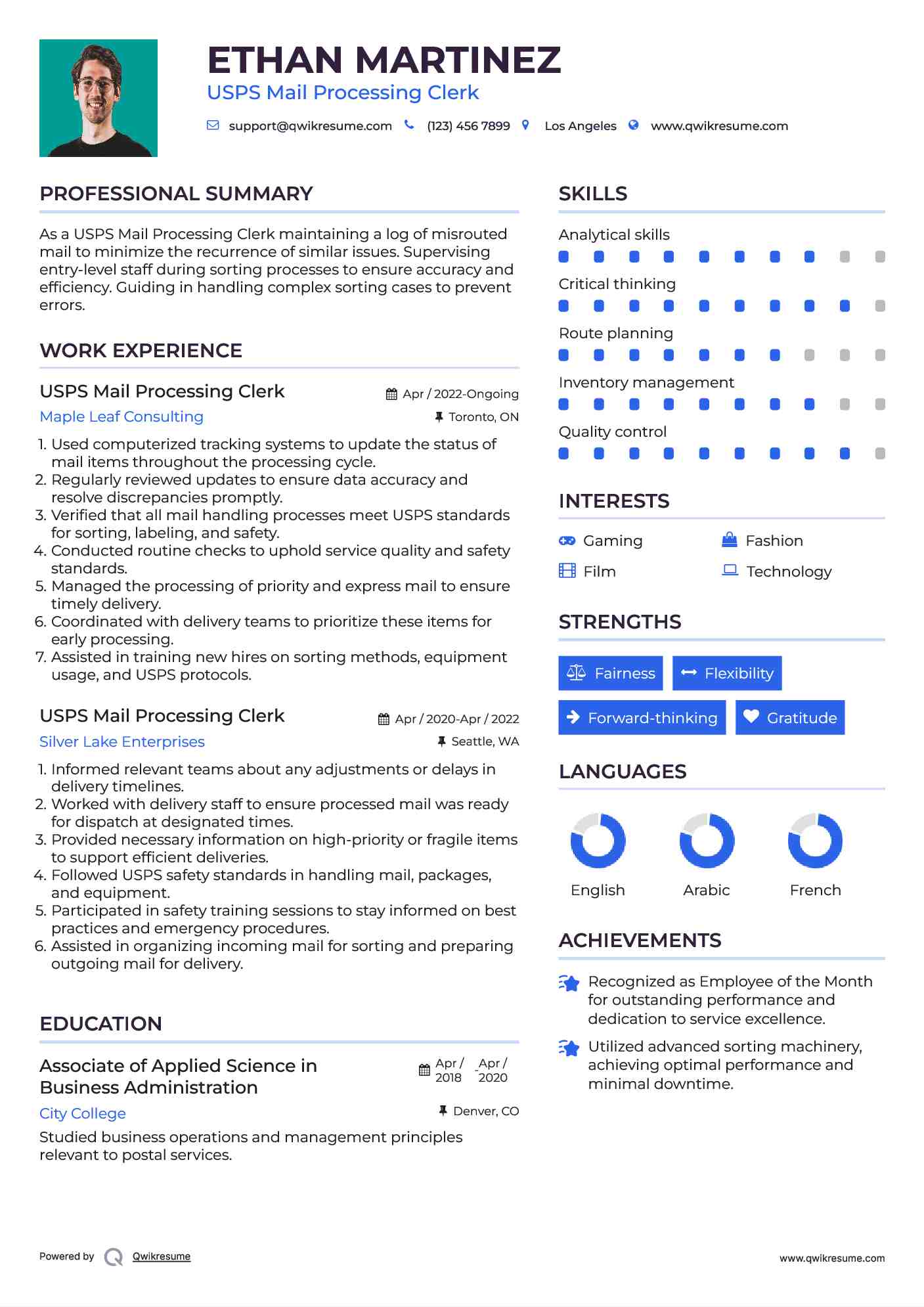 ETHAN MARTINEZ
USPS Mail Processing Clerk

support@qwikresume.com (123) 456 7899 Los Angeles www.qwikresume.com

PROFESSIONAL SUMMARY

As a USPS Mail Processing Clerk maintaining a log of misrouted mail to minimize the recurrence of similar issues. Supervising entry-level staff during sorting processes to ensure accuracy and efficiency. Guiding in handling complex sorting cases to prevent errors.

WORK EXPERIENCE

USPS Mail Processing Clerk
Apr / 2022-Ongoing
Maple Leaf Consulting
Toronto, ON

1. Used computerized tracking systems to update the status of mail items throughout the processing cycle.
2. Regularly reviewed updates to ensure data accuracy and resolve discrepancies promptly.
3. Verified that all mail handling processes meet USPS standards for sorting, labeling, and safety.
4. Conducted routine checks to uphold service quality and safety standards.
5. Managed the processing of priority and express mail to ensure timely delivery.
6. Coordinated with delivery teams to prioritize these items for early processing.
7. Assisted in training new hires on sorting methods, equipment usage, and USPS protocols.

USPS Mail Processing Clerk
Apr / 2020-Apr / 2022
Silver Lake Enterprises
Seattle, WA

1. Informed relevant teams about any adjustments or delays in delivery timelines.
2. Worked with delivery staff to ensure processed mail was ready for dispatch at designated times.
3. Provided necessary information on high-priority or fragile items to support efficient deliveries.
4. Followed USPS safety standards in handling mail, packages, and equipment.
5. Participated in safety training sessions to stay informed on best practices and emergency procedures.
6. Assisted in organizing incoming mail for sorting and preparing outgoing mail for delivery.

EDUCATION

Associate of Applied Science in Business Administration
Apr / 2018 - Apr / 2020
City College
Denver, CO

Studied business operations and management principles relevant to postal services.

SKILLS

Analytical skills
Critical thinking
Route planning
Inventory management
Quality control

INTERESTS

Gaming
Fashion
Film
Technology

STRENGTHS

Fairness
Flexibility
Forward-thinking
Gratitude

LANGUAGES

English
Arabic
French

ACHIEVEMENTS

Recognized as Employee of the Month for outstanding performance and dedication to service excellence.

Utilized advanced sorting machinery, achieving optimal performance and minimal downtime.

Powered by Qwikresume
www.qwikresume.com